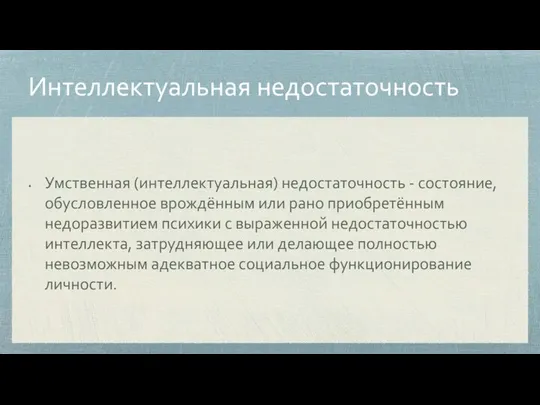 Интеллектуальная недостаточность

• Умственная (интеллектуальная) недостаточность - состояние, обусловленное врождённым или рано приобретённым недоразвитием психики с выраженной недостаточностью интеллекта, затрудняющее или делающее полностью невозможным адекватное социальное функционирование личности.